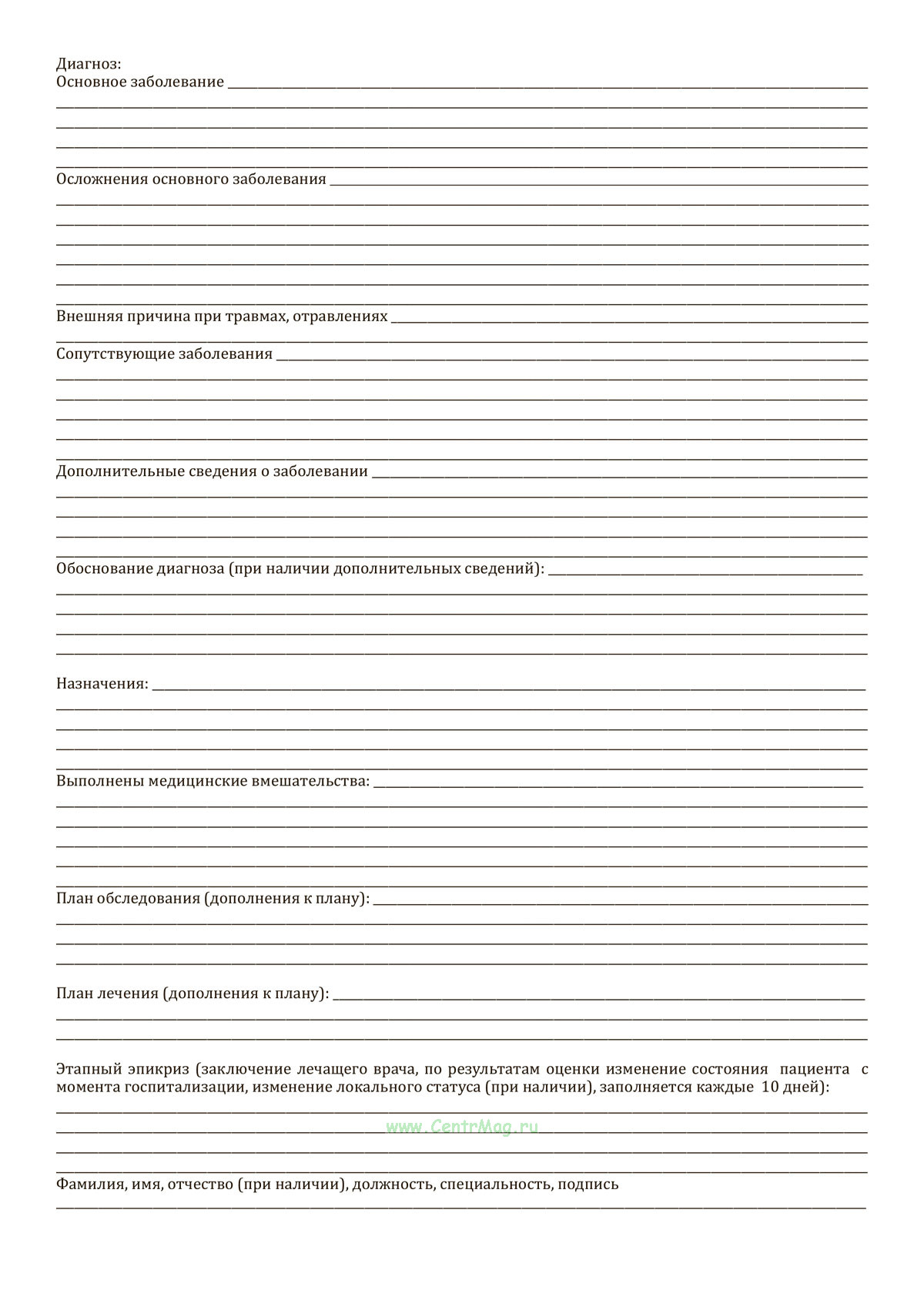 Диагноз:
Основное заболевание

Осложнения основного заболевания

Внешняя причина при травмах, отравлениях

Сопутствующие заболевания

Дополнительные сведения о заболевании

Обоснование диагноза (при наличии дополнительных сведений):

Назначения:

Выполнены медицинские вмешательства:

План обследования (дополнения к плану):

План лечения (дополнения к плану):

Этапный эпикриз (заключение лечащего врача, по результатам оценки изменение состояния пациента с момента госпитализации, изменение локального статуса (при наличии), заполняется каждые 10 дней):

www.CentrMag.ru

Фамилия, имя, отчество (при наличии), должность, специальность, подпись